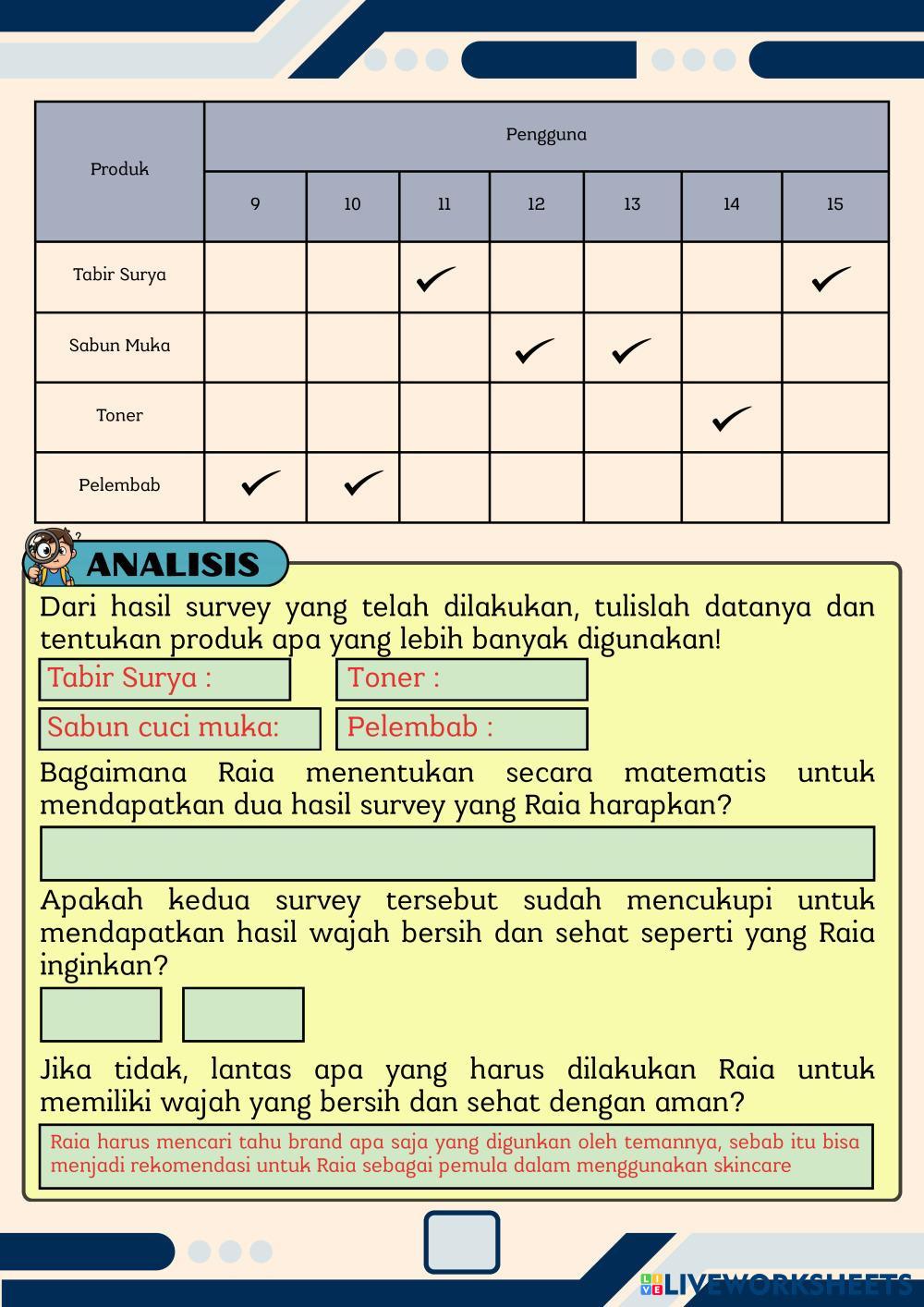 | Produk | Pengguna | | | | | | |
|---|---|---|---|---|---|---|---|
| | 9 | 10 | 11 | 12 | 13 | 14 | 15 |
| Tabir Surya | | | ✓ | | | | ✓ |
| Sabun Muka | | | | ✓ | ✓ | | |
| Toner | | | | | | ✓ | |
| Pelembab | ✓ | ✓ | | | | | |

ANALISIS

Dari hasil survey yang telah dilakukan, tulislah datanya dan tentukan produk apa yang lebih banyak digunakan!

Tabir Surya :

Toner :

Sabun cuci muka:

Pelembab :

Bagaimana Raia menentukan secara matematis untuk mendapatkan dua hasil survey yang Raia harapkan?

Apakah kedua survey tersebut sudah mencukupi untuk mendapatkan hasil wajah bersih dan sehat seperti yang Raia inginkan?

Jika tidak, lantas apa yang harus dilakukan Raia untuk memiliki wajah yang bersih dan sehat dengan aman?

Raia harus mencari tahu brand apa saja yang digunkan oleh temannya, sebab itu bisa menjadi rekomendasi untuk Raia sebagai pemula dalam menggunakan skincare

LIVEWORKSHEETS